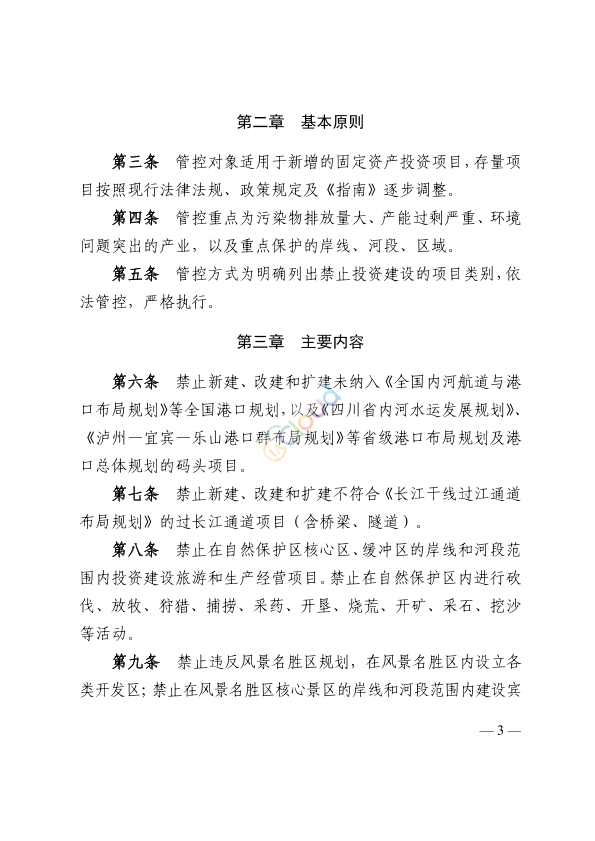 第二章　基本原则

第三条　管控对象适用于新增的固定资产投资项目，存量项目按照现行法律法规、政策规定及《指南》逐步调整。

第四条　管控重点为污染物排放量大、产能过剩严重、环境问题突出的产业，以及重点保护的岸线、河段、区域。

第五条　管控方式为明确列出禁止投资建设的项目类别，依法管控，严格执行。

第三章　主要内容

第六条　禁止新建、改建和扩建未纳入《全国内河航道与港口布局规划》等全国港口规划，以及《四川省内河水运发展规划》、《泸州—宜宾—乐山港口群布局规划》等省级港口布局规划及港口总体规划的码头项目。

第七条　禁止新建、改建和扩建不符合《长江干线过江通道布局规划》的过长江通道项目（含桥梁、隧道）。

第八条　禁止在自然保护区核心区、缓冲区的岸线和河段范围内投资建设旅游和生产经营项目。禁止在自然保护区内进行砍伐、放牧、狩猎、捕捞、采药、开垦、烧荒、开矿、采石、挖沙等活动。

第九条　禁止违反风景名胜区规划，在风景名胜区内设立各类开发区；禁止在风景名胜区核心景区的岸线和河段范围内建设宾

— 3 —